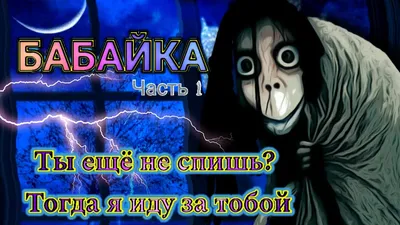 БАБАЙКА
Часть 1
Ты ещё не спишь?
Тогда я иду за тобой